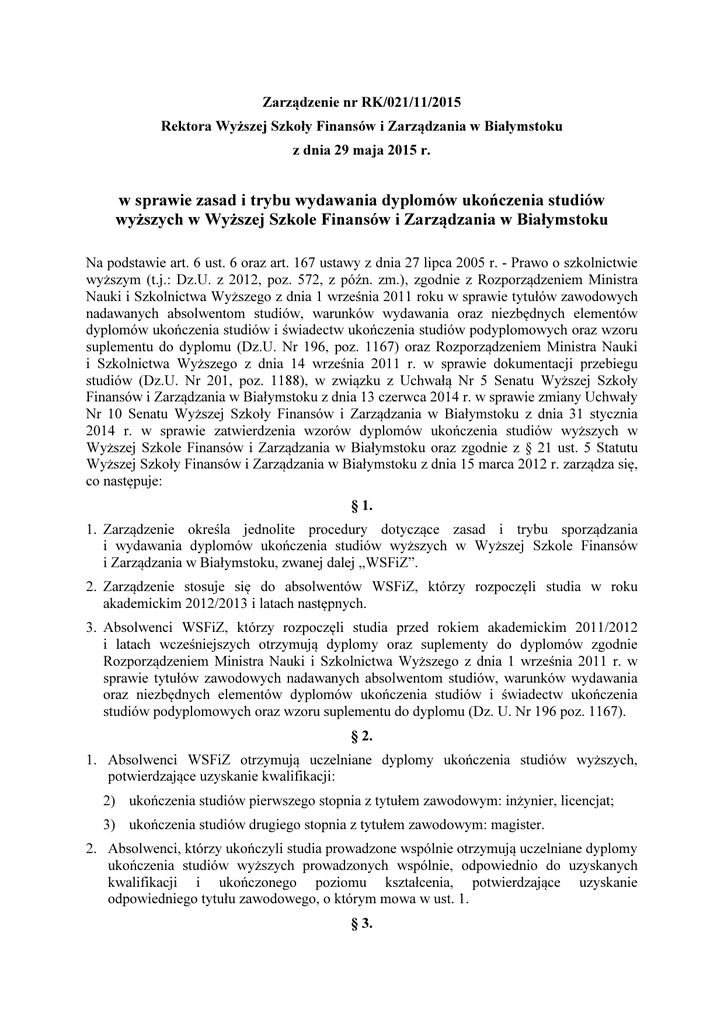 Zarządzenie nr RK/021/11/2015
Rektora Wyższej Szkoły Finansów i Zarządzania w Białymstoku
z dnia 29 maja 2015 r.

w sprawie zasad i trybu wydawania dyplomów ukończenia studiów wyższych w Wyższej Szkole Finansów i Zarządzania w Białymstoku

Na podstawie art. 6 ust. 6 oraz art. 167 ustawy z dnia 27 lipca 2005 r. - Prawo o szkolnictwie wyższym (t.j.: Dz.U. z 2012, poz. 572, z późn. zm.), zgodnie z Rozporządzeniem Ministra Nauki i Szkolnictwa Wyższego z dnia 1 września 2011 roku w sprawie tytułów zawodowych nadawanych absolwentom studiów, warunków wydawania oraz niezbędnych elementów dyplomów ukończenia studiów i świadectw ukończenia studiów podyplomowych oraz wzoru suplementu do dyplomu (Dz.U. Nr 196, poz. 1167) oraz Rozporządzeniem Ministra Nauki i Szkolnictwa Wyższego z dnia 14 września 2011 r. w sprawie dokumentacji przebiegu studiów (Dz.U. Nr 201, poz. 1188), w związku z Uchwałą Nr 5 Senatu Wyższej Szkoły Finansów i Zarządzania w Białymstoku z dnia 13 czerwca 2014 r. w sprawie zmiany Uchwały Nr 10 Senatu Wyższej Szkoły Finansów i Zarządzania w Białymstoku z dnia 31 stycznia 2014 r. w sprawie zatwierdzenia wzorów dyplomów ukończenia studiów wyższych w Wyższej Szkole Finansów i Zarządzania w Białymstoku oraz zgodnie z § 21 ust. 5 Statutu Wyższej Szkoły Finansów i Zarządzania w Białymstoku z dnia 15 marca 2012 r. zarządza się, co następuje:

§ 1.

1. Zarządzenie określa jednolite procedury dotyczące zasad i trybu sporządzania i wydawania dyplomów ukończenia studiów wyższych w Wyższej Szkole Finansów i Zarządzania w Białymstoku, zwanej dalej „WSFiZ".

2. Zarządzenie stosuje się do absolwentów WSFiZ, którzy rozpoczęli studia w roku akademickim 2012/2013 i latach następnych.

3. Absolwenci WSFiZ, którzy rozpoczęli studia przed rokiem akademickim 2011/2012 i latach wcześniejszych otrzymują dyplomy oraz suplementy do dyplomów zgodnie Rozporządzeniem Ministra Nauki i Szkolnictwa Wyższego z dnia 1 września 2011 r. w sprawie tytułów zawodowych nadawanych absolwentom studiów, warunków wydawania oraz niezbędnych elementów dyplomów ukończenia studiów i świadectw ukończenia studiów podyplomowych oraz wzoru suplementu do dyplomu (Dz. U. Nr 196 poz. 1167).

§ 2.

1. Absolwenci WSFiZ otrzymują uczelniane dyplomy ukończenia studiów wyższych, potwierdzające uzyskanie kwalifikacji:

2) ukończenia studiów pierwszego stopnia z tytułem zawodowym: inżynier, licencjat;

3) ukończenia studiów drugiego stopnia z tytułem zawodowym: magister.

2. Absolwenci, którzy ukończyli studia prowadzone wspólnie otrzymują uczelniane dyplomy ukończenia studiów wyższych prowadzonych wspólnie, odpowiednio do uzyskanych kwalifikacji i ukończonego poziomu kształcenia, potwierdzające uzyskanie odpowiedniego tytułu zawodowego, o którym mowa w ust. 1.

§ 3.